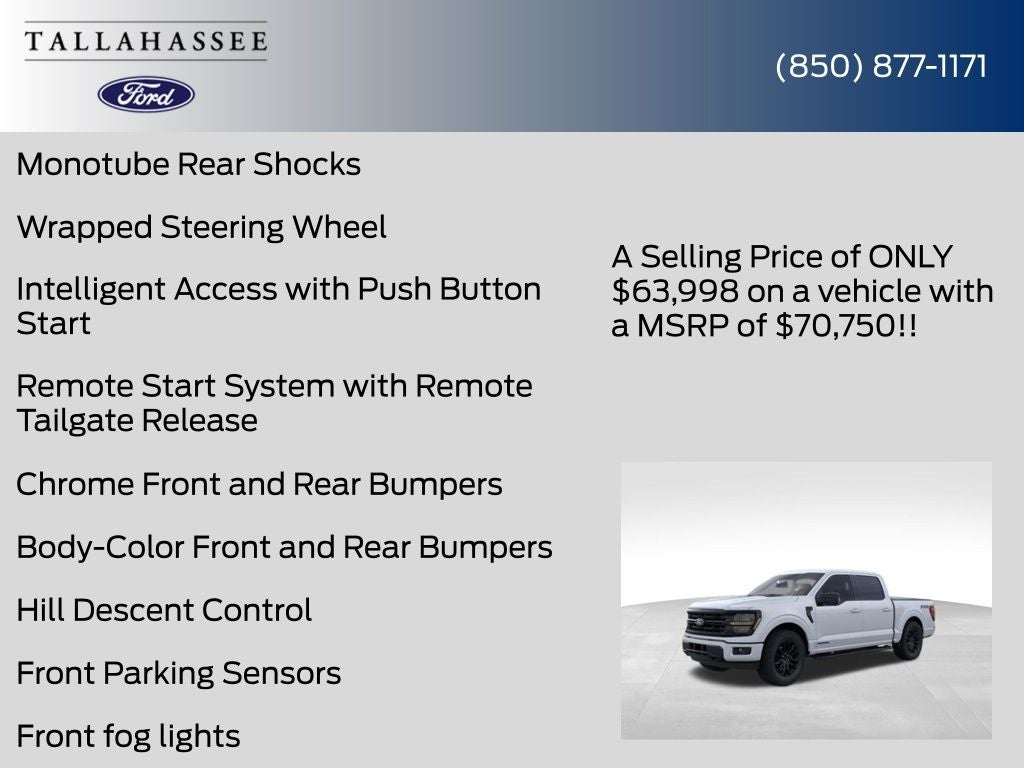 TALLAHASSEE
Ford

(850) 877-1171

Monotube Rear Shocks

Wrapped Steering Wheel

Intelligent Access with Push Button Start

Remote Start System with Remote Tailgate Release

Chrome Front and Rear Bumpers

Body-Color Front and Rear Bumpers

Hill Descent Control

Front Parking Sensors

Front fog lights

A Selling Price of ONLY $63,998 on a vehicle with a MSRP of $70,750!!